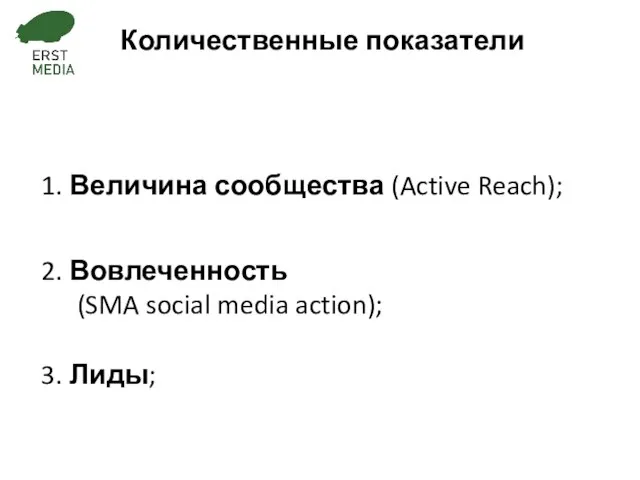 ERST MEDIA

Количественные показатели

1. Величина сообщества (Active Reach);

2. Вовлеченность (SMA social media action);

3. Лиды;